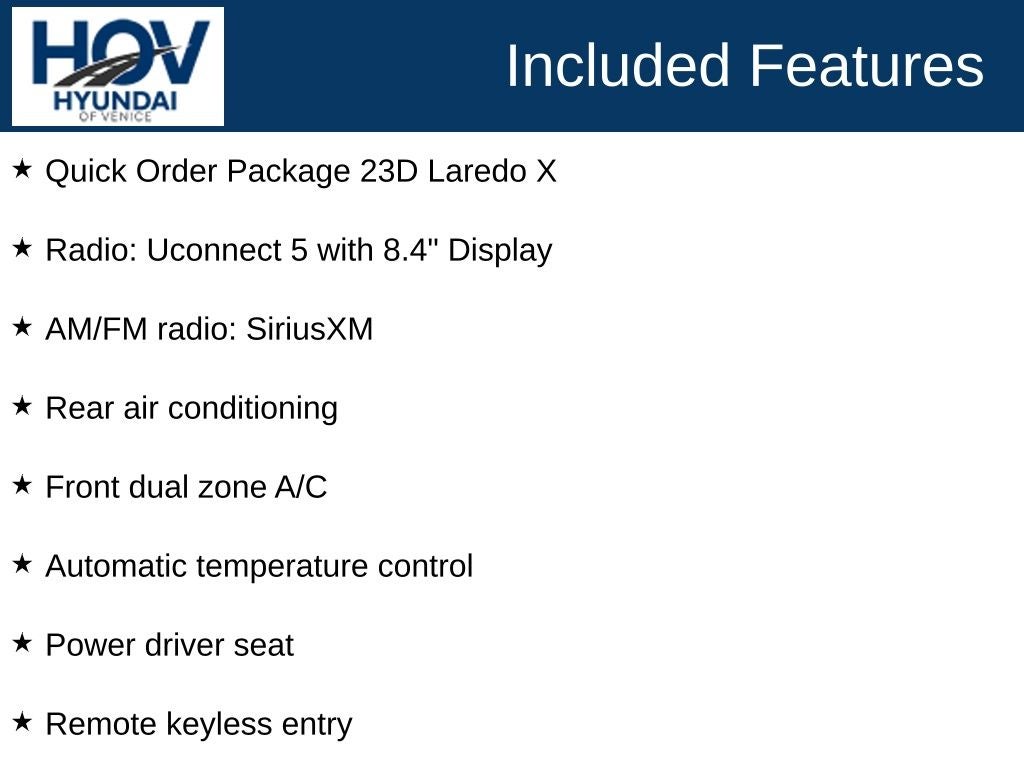 HOV
HYUNDAI
OF VENICE

Included Features

★ Quick Order Package 23D Laredo X

★ Radio: Uconnect 5 with 8.4" Display

★ AM/FM radio: SiriusXM

★ Rear air conditioning

★ Front dual zone A/C

★ Automatic temperature control

★ Power driver seat

★ Remote keyless entry